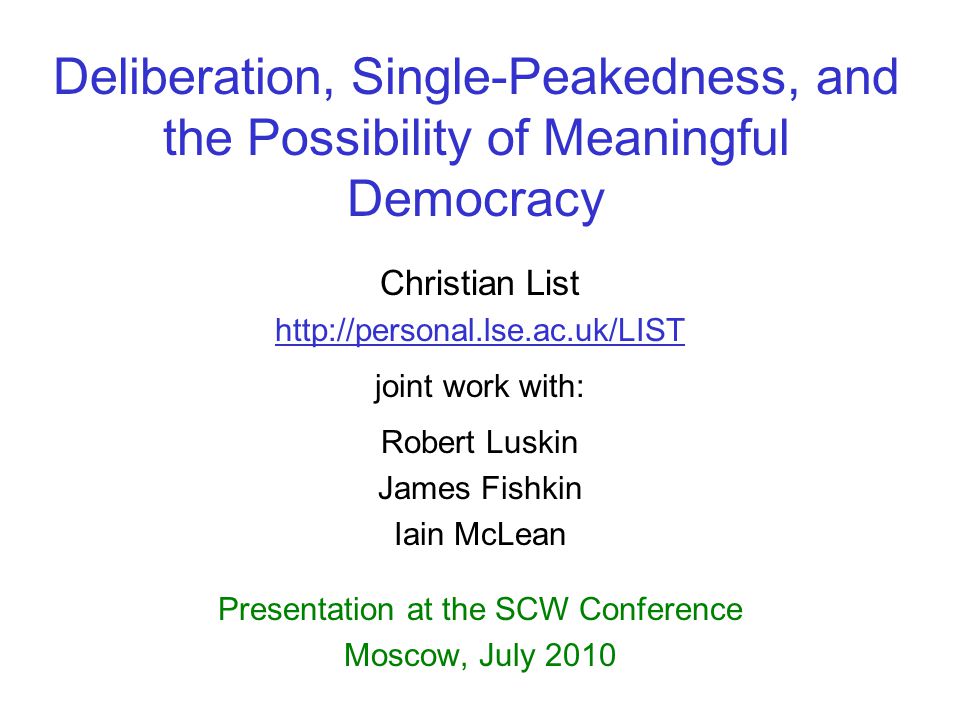 Deliberation, Single-Peakedness, and the Possibility of Meaningful Democracy

Christian List

http://personal.lse.ac.uk/LIST

joint work with:

Robert Luskin

James Fishkin

Iain McLean

Presentation at the SCW Conference

Moscow, July 2010